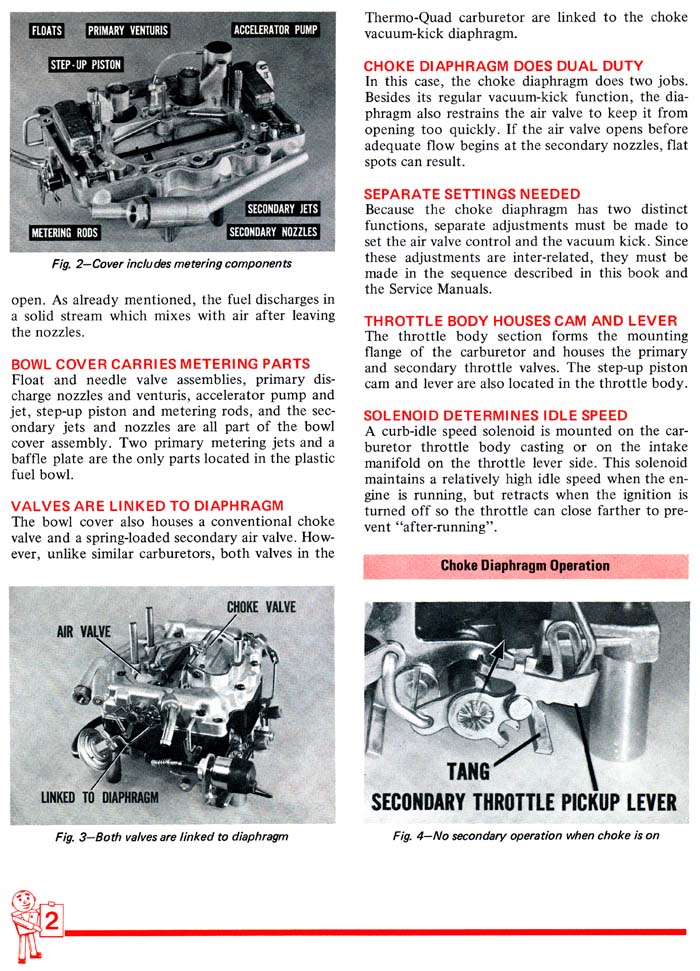 FLOATS
PRIMARY VENTURIS
ACCELERATOR PUMP
STEP-UP PISTON
SECONDARY JETS
METERING RODS
SECONDARY NOZZLES

Fig. 2—Cover includes metering components

open. As already mentioned, the fuel discharges in a solid stream which mixes with air after leaving the nozzles.

BOWL COVER CARRIES METERING PARTS
Float and needle valve assemblies, primary discharge nozzles and venturis, accelerator pump and jet, step-up piston and metering rods, and the secondary jets and nozzles are all part of the bowl cover assembly. Two primary metering jets and a baffle plate are the only parts located in the plastic fuel bowl.

VALVES ARE LINKED TO DIAPHRAGM
The bowl cover also houses a conventional choke valve and a spring-loaded secondary air valve. However, unlike similar carburetors, both valves in the

CHOKE VALVE
AIR VALVE
LINKED TO DIAPHRAGM

Fig. 3—Both valves are linked to diaphragm

Thermo-Quad carburetor are linked to the choke vacuum-kick diaphragm.

CHOKE DIAPHRAGM DOES DUAL DUTY
In this case, the choke diaphragm does two jobs. Besides its regular vacuum-kick function, the diaphragm also restrains the air valve to keep it from opening too quickly. If the air valve opens before adequate flow begins at the secondary nozzles, flat spots can result.

SEPARATE SETTINGS NEEDED
Because the choke diaphragm has two distinct functions, separate adjustments must be made to set the air valve control and the vacuum kick. Since these adjustments are inter-related, they must be made in the sequence described in this book and the Service Manuals.

THROTTLE BODY HOUSES CAM AND LEVER
The throttle body section forms the mounting flange of the carburetor and houses the primary and secondary throttle valves. The step-up piston cam and lever are also located in the throttle body.

SOLENOID DETERMINES IDLE SPEED
A curb-idle speed solenoid is mounted on the carburetor throttle body casting or on the intake manifold on the throttle lever side. This solenoid maintains a relatively high idle speed when the engine is running, but retracts when the ignition is turned off so the throttle can close farther to prevent "after-running".

Choke Diaphragm Operation

TANG
SECONDARY THROTTLE PICKUP LEVER

Fig. 4—No secondary operation when choke is on

2